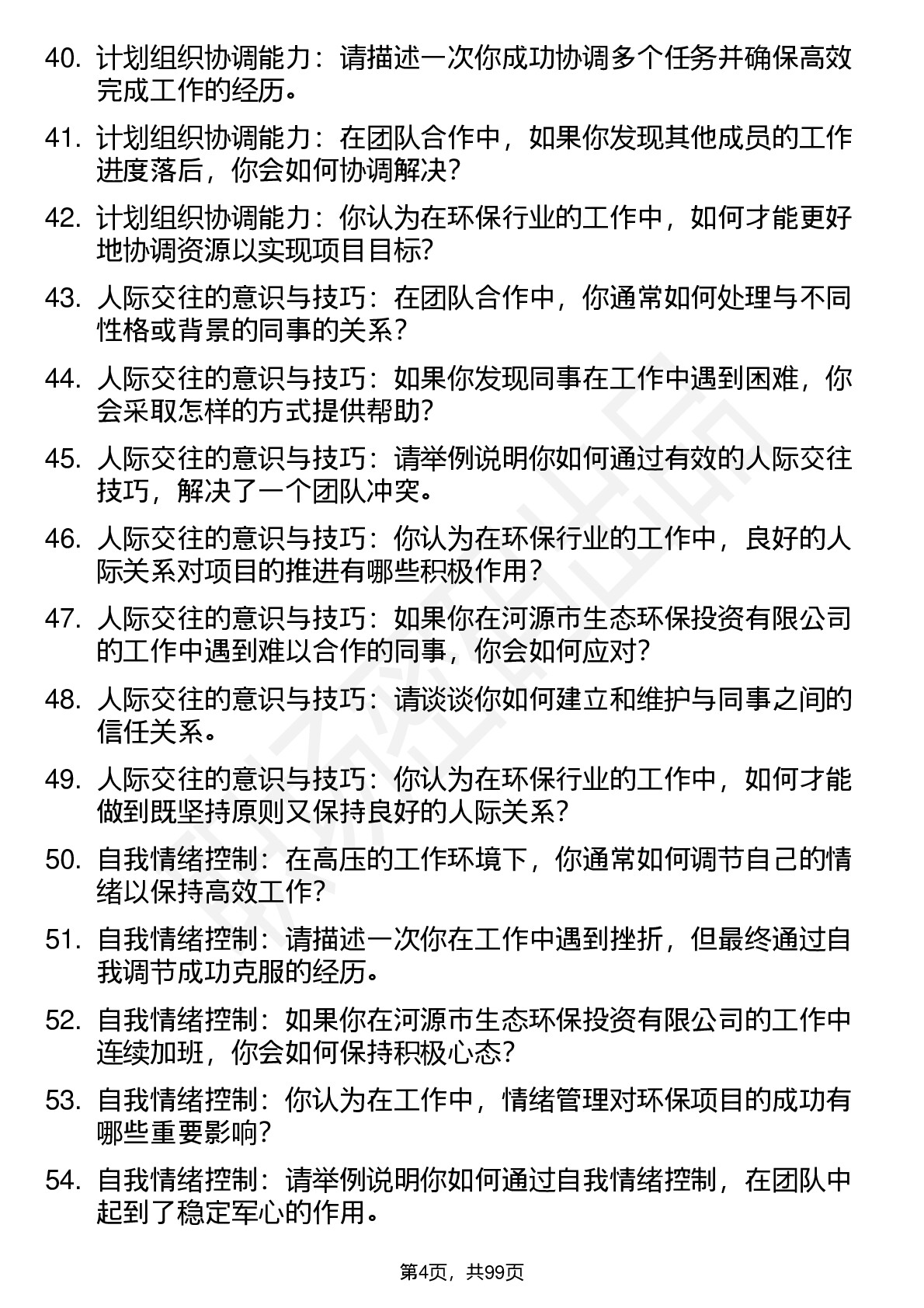 40. 计划组织协调能力：请描述一次你成功协调多个任务并确保高效完成工作的经历。

41. 计划组织协调能力：在团队合作中，如果你发现其他成员的工作进度落后，你会如何协调解决？

42. 计划组织协调能力：你认为在环保行业的工作中，如何才能更好地协调资源以实现项目目标？

43. 人际交往的意识与技巧：在团队合作中，你通常如何处理与不同性格或背景的同事的关系？

44. 人际交往的意识与技巧：如果你发现同事在工作中遇到困难，你会采取怎样的方式提供帮助？

45. 人际交往的意识与技巧：请举例说明你如何通过有效的人际交往技巧，解决了一个团队冲突。

46. 人际交往的意识与技巧：你认为在环保行业的工作中，良好的人际关系对项目的推进有哪些积极作用？

47. 人际交往的意识与技巧：如果你在河源市生态环保投资有限公司的工作中遇到难以合作的同事，你会如何应对？

48. 人际交往的意识与技巧：请谈谈你如何建立和维护与同事之间的信任关系。

49. 人际交往的意识与技巧：你认为在环保行业的工作中，如何才能做到既坚持原则又保持良好的人际关系？

50. 自我情绪控制：在高压的工作环境下，你通常如何调节自己的情绪以保持高效工作？

51. 自我情绪控制：请描述一次你在工作中遇到挫折，但最终通过自我调节成功克服的经历。

52. 自我情绪控制：如果你在河源市生态环保投资有限公司的工作中连续加班，你会如何保持积极心态？

53. 自我情绪控制：你认为在工作中，情绪管理对环保项目的成功有哪些重要影响？

54. 自我情绪控制：请举例说明你如何通过自我情绪控制，在团队中起到了稳定军心的作用。

第4页，共99页